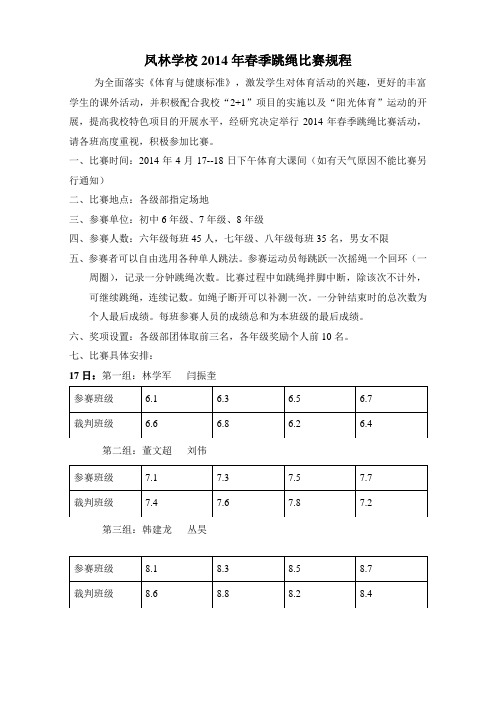 凤林学校 2014 年春季跳绳比赛规程

为全面落实《体育与健康标准》，激发学生对体育活动的兴趣，更好的丰富学生的课外活动，并积极配合我校“2+1”项目的实施以及“阳光体育”运动的开展，提高我校特色项目的开展水平，经研究决定举行 2014 年春季跳绳比赛活动，请各班高度重视，积极参加比赛。

一、比赛时间：2014 年 4 月 17--18 日下午体育大课间（如有天气原因不能比赛另行通知）

二、比赛地点：各级部指定场地

三、参赛单位：初中 6 年级、7 年级、8 年级

四、参赛人数：六年级每班 45 人，七年级、八年级每班 35 名，男女不限

五、参赛者可以自由选用各种单人跳法。参赛运动员每跳跃一次摇绳一个回环（一周圈），记录一分钟跳绳次数。比赛过程中如跳绳拌脚中断，除该次不计外，可继续跳绳，连续记数。如绳子断开可以补测一次。一分钟结束时的总次数为个人最后成绩。每班参赛人员的成绩总和为本班级的最后成绩。

六、奖项设置：各级部团体取前三名，各年级奖励个人前 10 名。

七、比赛具体安排：

17 日：第一组：林学军　闫振奎

| 参赛班级 | 6.1 | 6.3 | 6.5 | 6.7 |
|---|---|---|---|---|
| 裁判班级 | 6.6 | 6.8 | 6.2 | 6.4 |

第二组：董文超　刘伟

| 参赛班级 | 7.1 | 7.3 | 7.5 | 7.7 |
|---|---|---|---|---|
| 裁判班级 | 7.4 | 7.6 | 7.8 | 7.2 |

第三组：韩建龙　丛昊

| 参赛班级 | 8.1 | 8.3 | 8.5 | 8.7 |
|---|---|---|---|---|
| 裁判班级 | 8.6 | 8.8 | 8.2 | 8.4 |